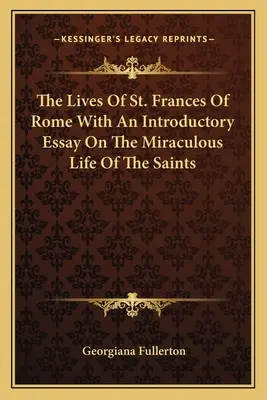 —KESSINGER'S LEGACY REPRINTS—

The Lives Of St. Frances Of Rome With An Introductory Essay On The Miraculous Life Of The Saints

Georgiana Fullerton